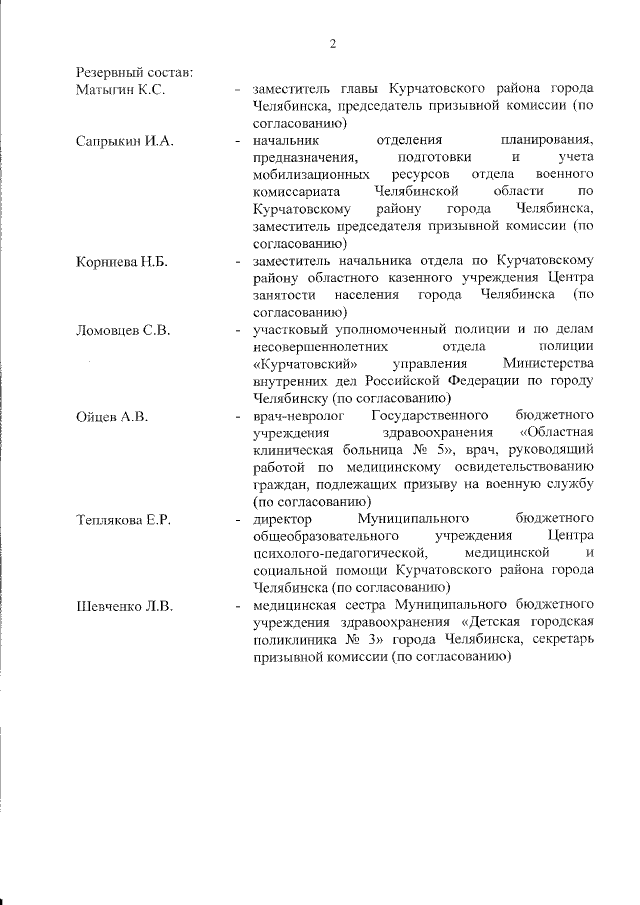 2

Резервный состав:

Матыгин К.С. - заместитель главы Курчатовского района города Челябинска, председатель призывной комиссии (по согласованию)

Сапрыкин И.А. - начальник отделения планирования, предназначения, подготовки и учета мобилизационных ресурсов отдела военного комиссариата Челябинской области по Курчатовскому району города Челябинска, заместитель председателя призывной комиссии (по согласованию)

Корниева Н.Б. - заместитель начальника отдела по Курчатовскому району областного казенного учреждения Центра занятости населения города Челябинска (по согласованию)

Ломовцев С.В. - участковый уполномоченный полиции и по делам несовершеннолетних отдела полиции «Курчатовский» управления Министерства внутренних дел Российской Федерации по городу Челябинску (по согласованию)

Ойцев А.В. - врач-невролог Государственного бюджетного учреждения здравоохранения «Областная клиническая больница № 5», врач, руководящий работой по медицинскому освидетельствованию граждан, подлежащих призыву на военную службу (по согласованию)

Теплякова Е.Р. - директор Муниципального бюджетного общеобразовательного учреждения Центра психолого-педагогической, медицинской и социальной помощи Курчатовского района города Челябинска (по согласованию)

Шевченко Л.В. - медицинская сестра Муниципального бюджетного учреждения здравоохранения «Детская городская поликлиника № 3» города Челябинска, секретарь призывной комиссии (по согласованию)